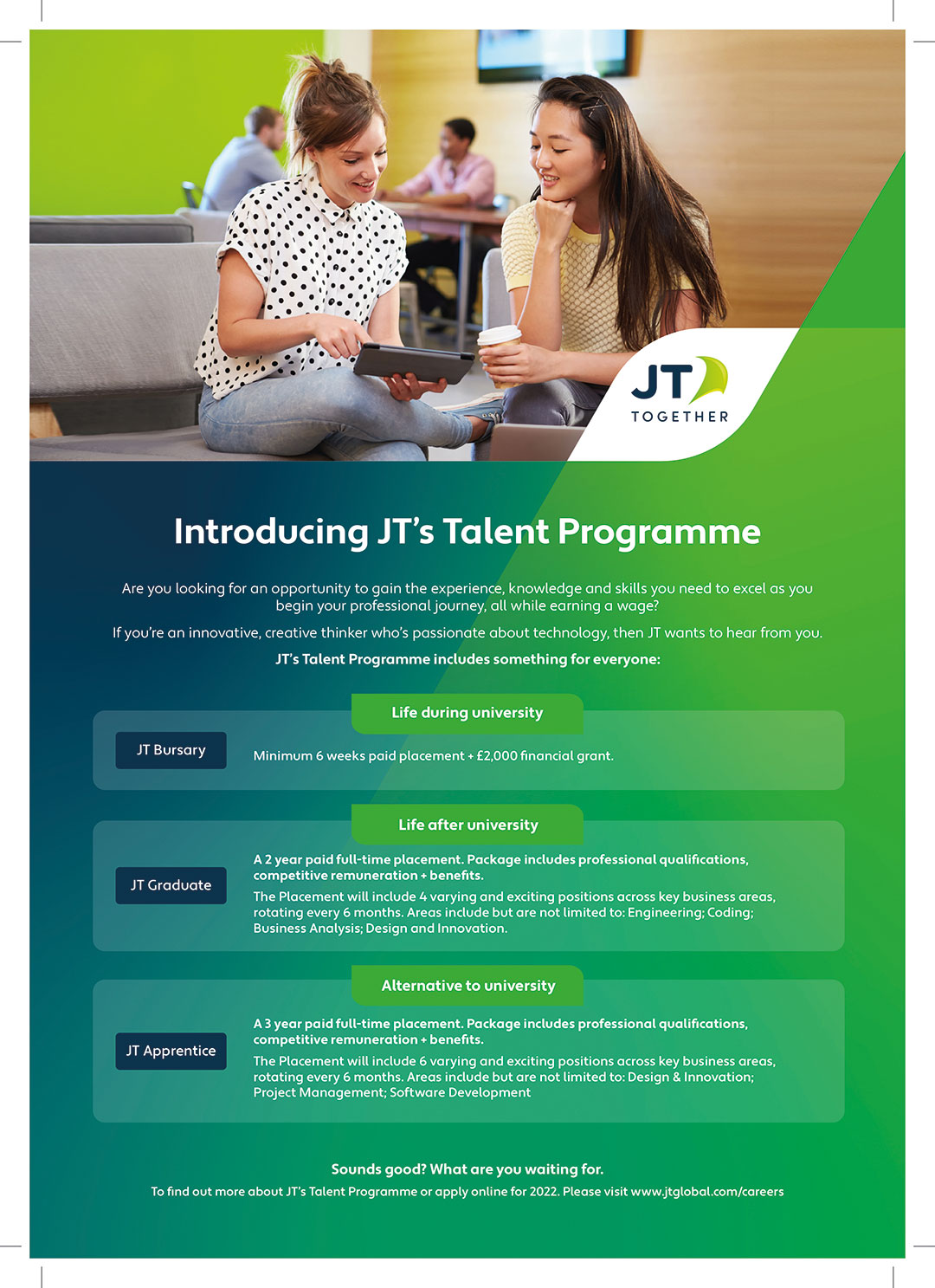 JT
TOGETHER

Introducing JT's Talent Programme

Are you looking for an opportunity to gain the experience, knowledge and skills you need to excel as you begin your professional journey, all while earning a wage?

If you're an innovative, creative thinker who's passionate about technology, then JT wants to hear from you.

JT's Talent Programme includes something for everyone:

Life during university

JT Bursary

Minimum 6 weeks paid placement + £2,000 financial grant.

Life after university

JT Graduate

A 2 year paid full-time placement. Package includes professional qualifications, competitive remuneration + benefits.

The Placement will include 4 varying and exciting positions across key business areas, rotating every 6 months. Areas include but are not limited to: Engineering; Coding; Business Analysis; Design and Innovation.

Alternative to university

JT Apprentice

A 3 year paid full-time placement. Package includes professional qualifications, competitive remuneration + benefits.

The Placement will include 6 varying and exciting positions across key business areas, rotating every 6 months. Areas include but are not limited to: Design & Innovation; Project Management; Software Development

Sounds good? What are you waiting for.

To find out more about JT's Talent Programme or apply online for 2022. Please visit www.jtglobal.com/careers